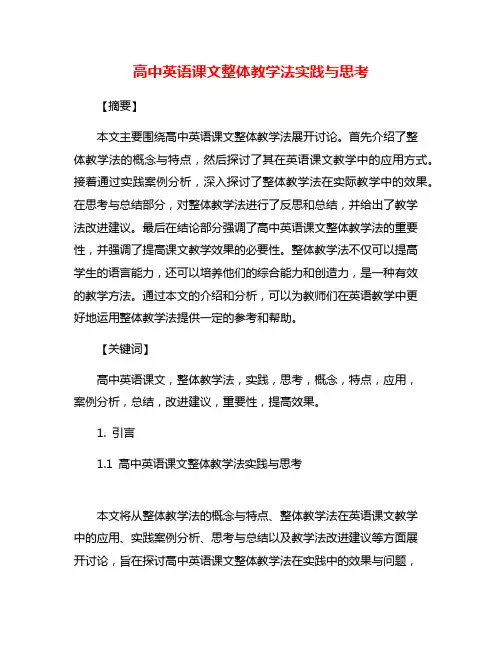 高中英语课文整体教学法实践与思考

【摘要】

本文主要围绕高中英语课文整体教学法展开讨论。首先介绍了整体教学法的概念与特点，然后探讨了其在英语课文教学中的应用方式。接着通过实践案例分析，深入探讨了整体教学法在实际教学中的效果。在思考与总结部分，对整体教学法进行了反思和总结，并给出了教学法改进建议。最后在结论部分强调了高中英语课文整体教学法的重要性，并强调了提高课文教学效果的必要性。整体教学法不仅可以提高学生的语言能力，还可以培养他们的综合能力和创造力，是一种有效的教学方法。通过本文的介绍和分析，可以为教师们在英语教学中更好地运用整体教学法提供一定的参考和帮助。

【关键词】

高中英语课文，整体教学法，实践，思考，概念，特点，应用，案例分析，总结，改进建议，重要性，提高效果。

1. 引言

1.1 高中英语课文整体教学法实践与思考

本文将从整体教学法的概念与特点、整体教学法在英语课文教学中的应用、实践案例分析、思考与总结以及教学法改进建议等方面展开讨论，旨在探讨高中英语课文整体教学法在实践中的效果与问题，